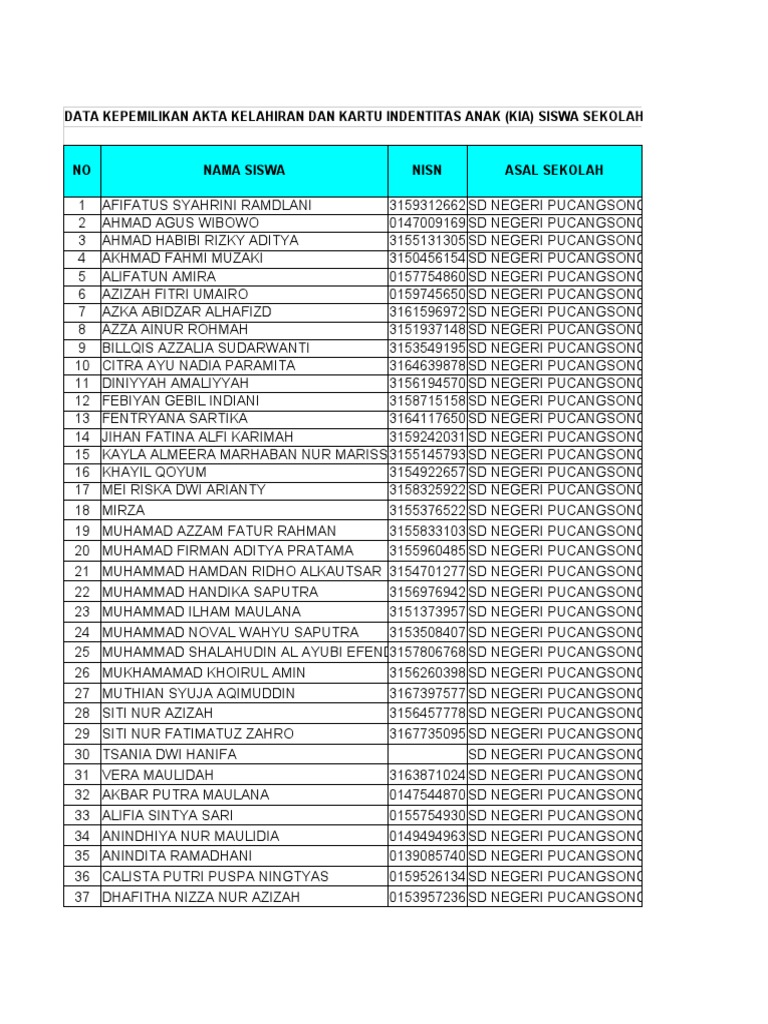 DATA KEPEMILIKAN AKTA KELAHIRAN DAN KARTU INDENTITAS ANAK (KIA) SISWA SEKOLAH

| NO | NAMA SISWA | NISN | ASAL SEKOLAH |
|---|---|---|---|
| 1 | AFIFATUS SYAHRINI RAMDLANI | 3159312662 | SD NEGERI PUCANGSONG |
| 2 | AHMAD AGUS WIBOWO | 0147009169 | SD NEGERI PUCANGSONG |
| 3 | AHMAD HABIBI RIZKY ADITYA | 3155131305 | SD NEGERI PUCANGSONG |
| 4 | AKHMAD FAHMI MUZAKI | 3150456154 | SD NEGERI PUCANGSONG |
| 5 | ALIFATUN AMIRA | 0157754860 | SD NEGERI PUCANGSONG |
| 6 | AZIZAH FITRI UMAIRO | 0159745650 | SD NEGERI PUCANGSONG |
| 7 | AZKA ABIDZAR ALHAFIZD | 3161596972 | SD NEGERI PUCANGSONG |
| 8 | AZZA AINUR ROHMAH | 3151937148 | SD NEGERI PUCANGSONG |
| 9 | BILLQIS AZZALIA SUDARWANTI | 3153549195 | SD NEGERI PUCANGSONG |
| 10 | CITRA AYU NADIA PARAMITA | 3164639878 | SD NEGERI PUCANGSONG |
| 11 | DINIYYAH AMALIYYAH | 3156194570 | SD NEGERI PUCANGSONG |
| 12 | FEBIYAN GEBIL INDIANI | 3158715158 | SD NEGERI PUCANGSONG |
| 13 | FENTRYANA SARTIKA | 3164117650 | SD NEGERI PUCANGSONG |
| 14 | JIHAN FATINA ALFI KARIMAH | 3159242031 | SD NEGERI PUCANGSONG |
| 15 | KAYLA ALMEERA MARHABAN NUR MARISS | 3155145793 | SD NEGERI PUCANGSONG |
| 16 | KHAYIL QOYUM | 3154922657 | SD NEGERI PUCANGSONG |
| 17 | MEI RISKA DWI ARIANTY | 3158325922 | SD NEGERI PUCANGSONG |
| 18 | MIRZA | 3155376522 | SD NEGERI PUCANGSONG |
| 19 | MUHAMAD AZZAM FATUR RAHMAN | 3155833103 | SD NEGERI PUCANGSONG |
| 20 | MUHAMAD FIRMAN ADITYA PRATAMA | 3155960485 | SD NEGERI PUCANGSONG |
| 21 | MUHAMMAD HAMDAN RIDHO ALKAUTSAR | 3154701277 | SD NEGERI PUCANGSONG |
| 22 | MUHAMMAD HANDIKA SAPUTRA | 3156976942 | SD NEGERI PUCANGSONG |
| 23 | MUHAMMAD ILHAM MAULANA | 3151373957 | SD NEGERI PUCANGSONG |
| 24 | MUHAMMAD NOVAL WAHYU SAPUTRA | 3153508407 | SD NEGERI PUCANGSONG |
| 25 | MUHAMMAD SHALAHUDIN AL AYUBI EFEND | 3157806768 | SD NEGERI PUCANGSONG |
| 26 | MUKHAMAMAD KHOIRUL AMIN | 3156260398 | SD NEGERI PUCANGSONG |
| 27 | MUTHIAN SYUJA AQIMUDDIN | 3167397577 | SD NEGERI PUCANGSONG |
| 28 | SITI NUR AZIZAH | 3156457778 | SD NEGERI PUCANGSONG |
| 29 | SITI NUR FATIMATUZ ZAHRO | 3167735095 | SD NEGERI PUCANGSONG |
| 30 | TSANIA DWI HANIFA | | SD NEGERI PUCANGSONG |
| 31 | VERA MAULIDAH | 3163871024 | SD NEGERI PUCANGSONG |
| 32 | AKBAR PUTRA MAULANA | 0147544870 | SD NEGERI PUCANGSONG |
| 33 | ALIFIA SINTYA SARI | 0155754930 | SD NEGERI PUCANGSONG |
| 34 | ANINDHIYA NUR MAULIDIA | 0149494963 | SD NEGERI PUCANGSONG |
| 35 | ANINDITA RAMADHANI | 0139085740 | SD NEGERI PUCANGSONG |
| 36 | CALISTA PUTRI PUSPA NINGTYAS | 0159526134 | SD NEGERI PUCANGSONG |
| 37 | DHAFITHA NIZZA NUR AZIZAH | 0153957236 | SD NEGERI PUCANGSONG |